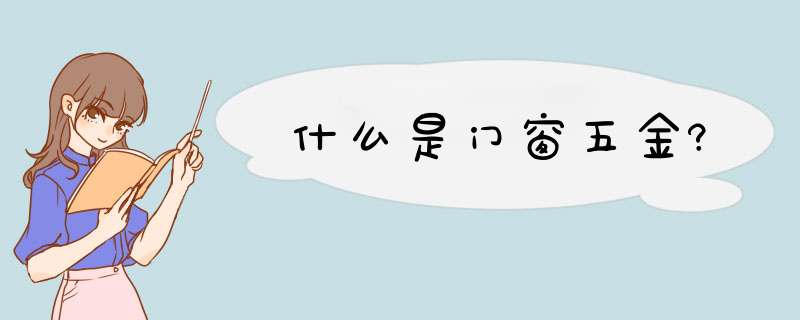 什么是门窗五金?